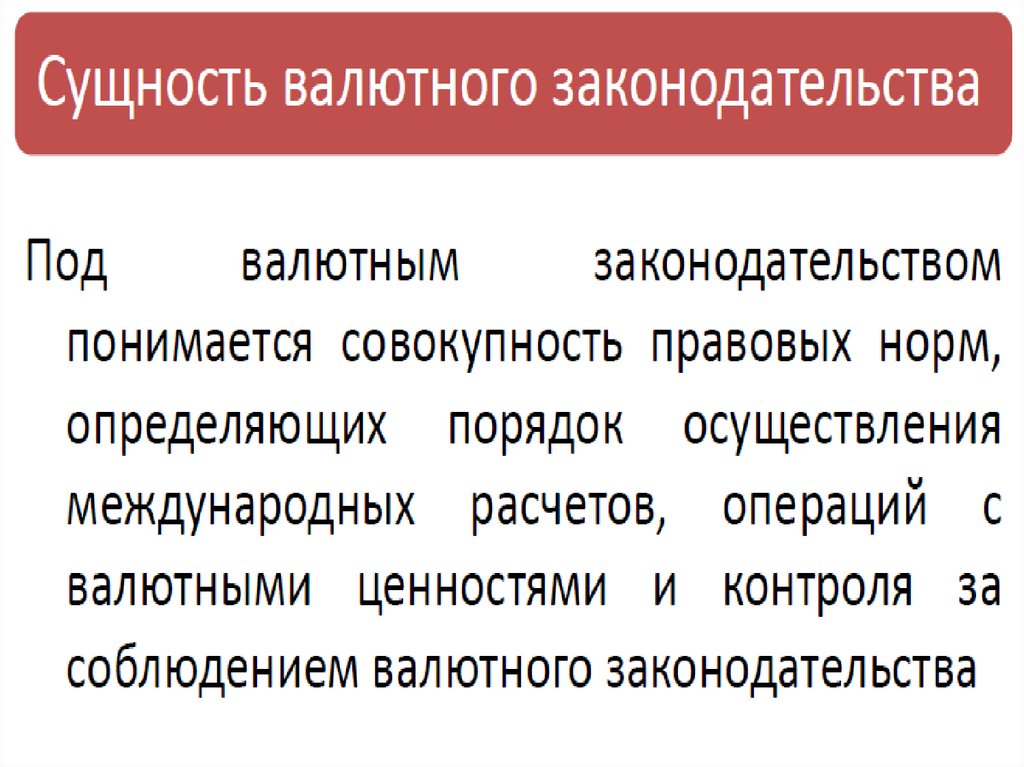 Сущность валютного законодательства

Под валютным законодательством понимается совокупность правовых норм, определяющих порядок осуществления международных расчетов, операций с валютными ценностями и контроля за соблюдением валютного законодательства